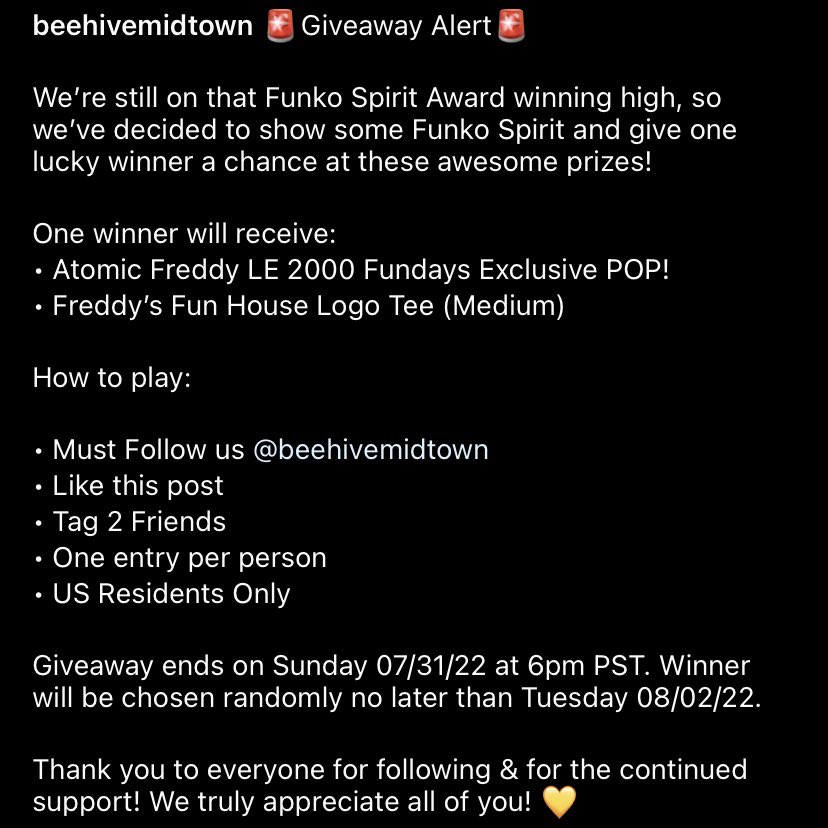 beehivemidtown 🚨 Giveaway Alert🚨

We're still on that Funko Spirit Award winning high, so we've decided to show some Funko Spirit and give one lucky winner a chance at these awesome prizes!

One winner will receive:
• Atomic Freddy LE 2000 Fundays Exclusive POP!
• Freddy's Fun House Logo Tee (Medium)

How to play:

• Must Follow us @beehivemidtown
• Like this post
• Tag 2 Friends
• One entry per person
• US Residents Only

Giveaway ends on Sunday 07/31/22 at 6pm PST. Winner will be chosen randomly no later than Tuesday 08/02/22.

Thank you to everyone for following & for the continued support! We truly appreciate all of you! 💛